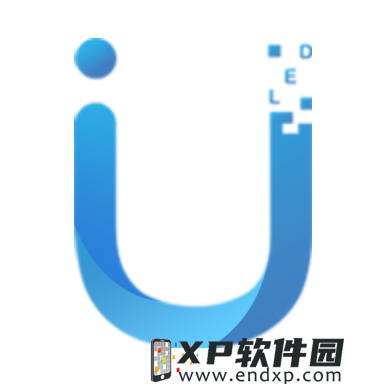 D
E
L

XP软件园
www.endxp.com